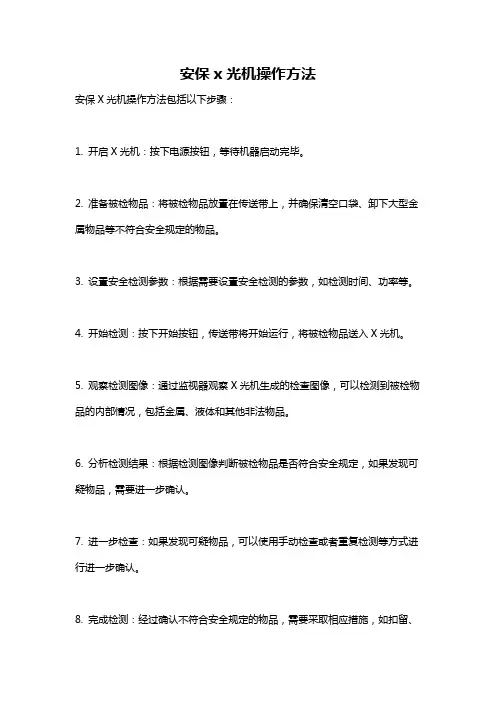 安保 x 光机操作方法

安保 X 光机操作方法包括以下步骤：

1. 开启 X 光机：按下电源按钮，等待机器启动完毕。

2. 准备被检物品：将被检物品放置在传送带上，并确保清空口袋、卸下大型金属物品等不符合安全规定的物品。

3. 设置安全检测参数：根据需要设置安全检测的参数，如检测时间、功率等。

4. 开始检测：按下开始按钮，传送带将开始运行，将被检物品送入 X 光机。

5. 观察检测图像：通过监视器观察 X 光机生成的检查图像，可以检测到被检物品的内部情况，包括金属、液体和其他非法物品。

6. 分析检测结果：根据检测图像判断被检物品是否符合安全规定，如果发现可疑物品，需要进一步确认。

7. 进一步检查：如果发现可疑物品，可以使用手动检查或者重复检测等方式进行进一步确认。

8. 完成检测：经过确认不符合安全规定的物品，需要采取相应措施，如扣留、